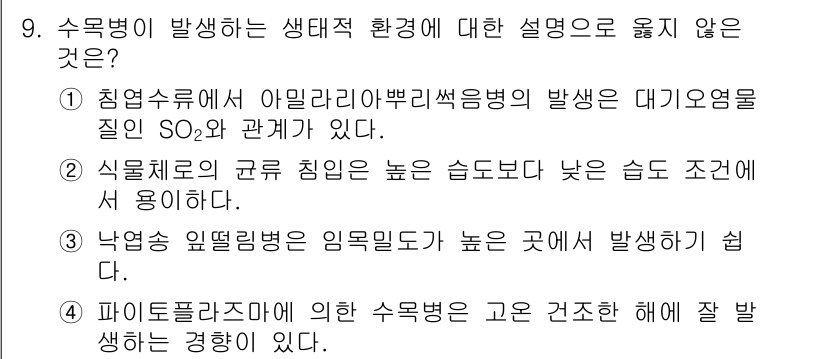 9. 수목병이 발생하는 생태적 환경에 대한 설명으로 옳지 않은 것은?

① 침엽수류에서 아밀라리아뿌리썩음병의 발생은 대기오염물질인 $SO_2$와 관계가 있다.

② 식물체로의 균류 침입은 높은 습도보다 낮은 습도 조건에서 용이하다.

③ 낙엽송 잎떨림병은 임목밀도가 높은 곳에서 발생하기 쉽다.

④ 파이토플라즈마에 의한 수목병은 고온 건조한 해에 잘 발생하는 경향이 있다.